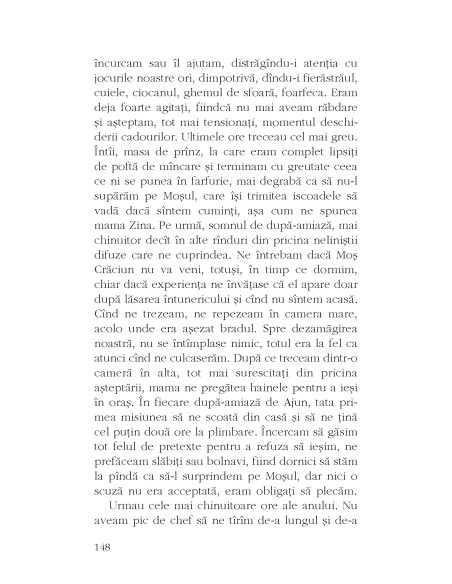 încurcam sau îl ajutam, distrăgîndu-i atenția cu jocurile noastre ori, dimpotrivă, dîndu-i fierăstrăul, cuiele, ciocanul, ghemul de sfoară, foarfeca. Eram deja foarte agitați, fiindcă nu mai aveam răbdare și așteptam, tot mai tensionați, momentul deschiderii cadourilor. Ultimele ore treceau cel mai greu. Întîi, masa de prînz, la care eram complet lipsiți de poftă de mîncare și terminam cu greutate ceea ce ni se punea în farfurie, mai degrabă ca să nu-l supărăm pe Moșul, care își trimitea iscoadele să vadă dacă sîntem cuminți, așa cum ne spunea mama Zina. Pe urmă, somnul de după-amiază, mai chinuitor decît în alte rînduri din pricina neliniștii difuze care ne cuprindea. Ne întrebam dacă Moș Crăciun nu va veni, totuși, în timp ce dormim, chiar dacă experiența ne învățase că el apare doar după lăsarea întunericului și cînd nu sîntem acasă. Cînd ne trezeam, ne repezeam în camera mare, acolo unde era așezat bradul. Spre dezamăgirea noastră, nu se întîmplase nimic, totul era la fel ca atunci cînd ne culcaserăm. După ce treceam dintr-o cameră în alta, tot mai surescitați din pricina așteptării, mama ne pregătea hainele pentru a ieși în oraș. În fiecare după-amiază de Ajun, tata primea misiunea să ne scoată din casă și să ne țină cel puțin două ore la plimbare. Încercam să găsim tot felul de pretexte pentru a refuza să ieșim, ne prefăceam slăbiți sau bolnavi, fiind dornici să stăm la pîndă ca să-l surprindem pe Moșul, dar nici o scuză nu era acceptată, eram obligați să plecăm.

Urmau cele mai chinuitoare ore ale anului. Nu aveam pic de chef să ne tîrîm de-a lungul și de-a

148